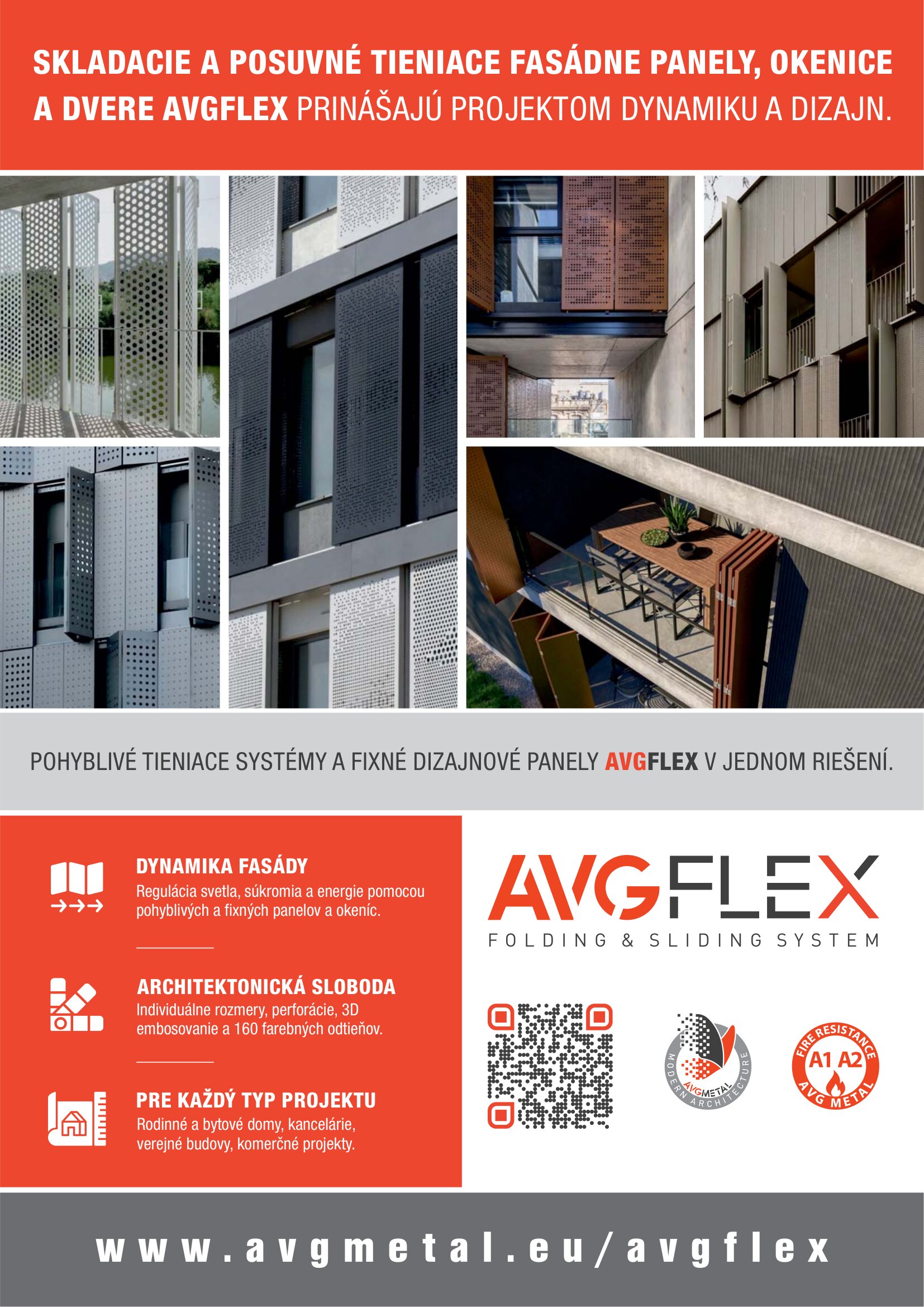 SKLADACIE A POSUVNÉ TIENIACE FASÁDNE PANELY, OKENICE A DVERE AVGFLEX PRINÁŠAJÚ PROJEKTOM DYNAMIKU A DIZAJN.

POHYBLIVÉ TIENIACE SYSTÉMY A FIXNÉ DIZAJNOVÉ PANELY AVGFLEX V JEDNOM RIEŠENÍ.

DYNAMIKA FASÁDY
Regulácia svetla, súkromia a energie pomocou pohyblivých a fixných panelov a okeníc.

ARCHITEKTONICKÁ SLOBODA
Individuálne rozmery, perforácie, 3D embosovanie a 160 farebných odtieňov.

PRE KAŽDÝ TYP PROJEKTU
Rodinné a bytové domy, kancelárie, verejné budovy, komerčné projekty.

AVGFLEX
FOLDING & SLIDING SYSTEM

AVGMETAL
MODERN ARCHITECTURE

FIRE RESISTANCE
A1 A2
AVG METAL

www.avgmetal.eu/avgflex